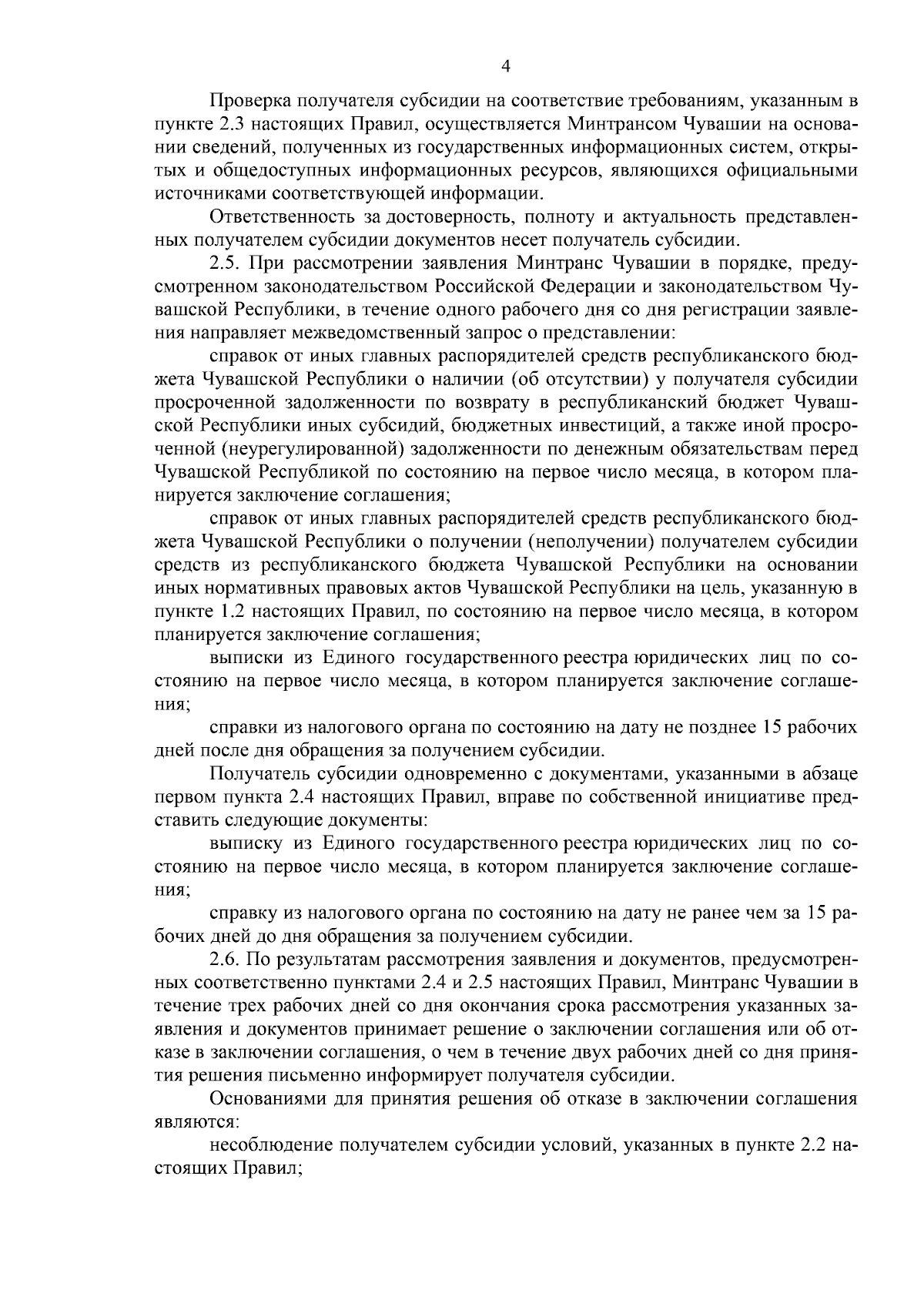 4

Проверка получателя субсидии на соответствие требованиям, указанным в пункте 2.3 настоящих Правил, осуществляется Минтрансом Чувашии на основании сведений, полученных из государственных информационных систем, открытых и общедоступных информационных ресурсов, являющихся официальными источниками соответствующей информации.

Ответственность за достоверность, полноту и актуальность представленных получателем субсидии документов несет получатель субсидии.

2.5. При рассмотрении заявления Минтранс Чувашии в порядке, предусмотренном законодательством Российской Федерации и законодательством Чувашской Республики, в течение одного рабочего дня со дня регистрации заявления направляет межведомственный запрос о представлении:

справок от иных главных распорядителей средств республиканского бюджета Чувашской Республики о наличии (об отсутствии) у получателя субсидии просроченной задолженности по возврату в республиканский бюджет Чувашской Республики иных субсидий, бюджетных инвестиций, а также иной просроченной (неурегулированной) задолженности по денежным обязательствам перед Чувашской Республикой по состоянию на первое число месяца, в котором планируется заключение соглашения;

справок от иных главных распорядителей средств республиканского бюджета Чувашской Республики о получении (неполучении) получателем субсидии средств из республиканского бюджета Чувашской Республики на основании иных нормативных правовых актов Чувашской Республики на цель, указанную в пункте 1.2 настоящих Правил, по состоянию на первое число месяца, в котором планируется заключение соглашения;

выписки из Единого государственного реестра юридических лиц по состоянию на первое число месяца, в котором планируется заключение соглашения;

справки из налогового органа по состоянию на дату не позднее 15 рабочих дней после дня обращения за получением субсидии.

Получатель субсидии одновременно с документами, указанными в абзаце первом пункта 2.4 настоящих Правил, вправе по собственной инициативе представить следующие документы:

выписку из Единого государственного реестра юридических лиц по состоянию на первое число месяца, в котором планируется заключение соглашения;

справку из налогового органа по состоянию на дату не ранее чем за 15 рабочих дней до дня обращения за получением субсидии.

2.6. По результатам рассмотрения заявления и документов, предусмотренных соответственно пунктами 2.4 и 2.5 настоящих Правил, Минтранс Чувашии в течение трех рабочих дней со дня окончания срока рассмотрения указанных заявления и документов принимает решение о заключении соглашения или об отказе в заключении соглашения, о чем в течение двух рабочих дней со дня принятия решения письменно информирует получателя субсидии.

Основаниями для принятия решения об отказе в заключении соглашения являются:

несоблюдение получателем субсидии условий, указанных в пункте 2.2 настоящих Правил;